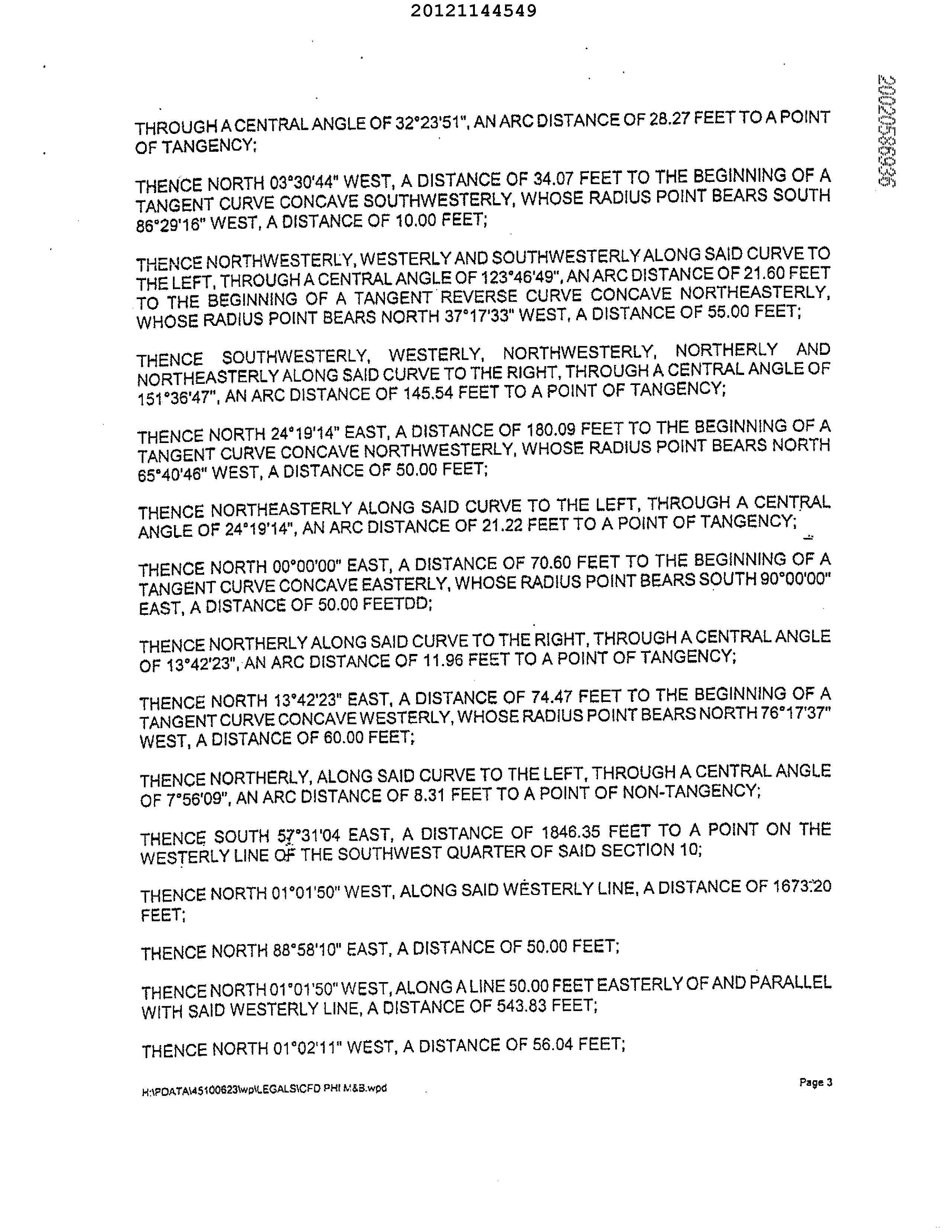 20121144549

20020586936

THROUGH A CENTRAL ANGLE OF 32°23'51", AN ARC DISTANCE OF 28.27 FEET TO A POINT OF TANGENCY;

THENCE NORTH 03°30'44" WEST, A DISTANCE OF 34.07 FEET TO THE BEGINNING OF A TANGENT CURVE CONCAVE SOUTHWESTERLY, WHOSE RADIUS POINT BEARS SOUTH 86°29'16" WEST, A DISTANCE OF 10.00 FEET;

THENCE NORTHWESTERLY, WESTERLY AND SOUTHWESTERLY ALONG SAID CURVE TO THE LEFT, THROUGH A CENTRAL ANGLE OF 123°46'49", AN ARC DISTANCE OF 21.60 FEET TO THE BEGINNING OF A TANGENT REVERSE CURVE CONCAVE NORTHEASTERLY, WHOSE RADIUS POINT BEARS NORTH 37°17'33" WEST, A DISTANCE OF 55.00 FEET;

THENCE SOUTHWESTERLY, WESTERLY, NORTHWESTERLY, NORTHERLY AND NORTHEASTERLY ALONG SAID CURVE TO THE RIGHT, THROUGH A CENTRAL ANGLE OF 151°36'47", AN ARC DISTANCE OF 145.54 FEET TO A POINT OF TANGENCY;

THENCE NORTH 24°19'14" EAST, A DISTANCE OF 180.09 FEET TO THE BEGINNING OF A TANGENT CURVE CONCAVE NORTHWESTERLY, WHOSE RADIUS POINT BEARS NORTH 65°40'46" WEST, A DISTANCE OF 50.00 FEET;

THENCE NORTHEASTERLY ALONG SAID CURVE TO THE LEFT, THROUGH A CENTRAL ANGLE OF 24°19'14", AN ARC DISTANCE OF 21.22 FEET TO A POINT OF TANGENCY;

THENCE NORTH 00°00'00" EAST, A DISTANCE OF 70.60 FEET TO THE BEGINNING OF A TANGENT CURVE CONCAVE EASTERLY, WHOSE RADIUS POINT BEARS SOUTH 90°00'00" EAST, A DISTANCE OF 50.00 FEETDD;

THENCE NORTHERLY ALONG SAID CURVE TO THE RIGHT, THROUGH A CENTRAL ANGLE OF 13°42'23", AN ARC DISTANCE OF 11.96 FEET TO A POINT OF TANGENCY;

THENCE NORTH 13°42'23" EAST, A DISTANCE OF 74.47 FEET TO THE BEGINNING OF A TANGENT CURVE CONCAVE WESTERLY, WHOSE RADIUS POINT BEARS NORTH 76°17'37" WEST, A DISTANCE OF 60.00 FEET;

THENCE NORTHERLY, ALONG SAID CURVE TO THE LEFT, THROUGH A CENTRAL ANGLE OF 7°56'09", AN ARC DISTANCE OF 8.31 FEET TO A POINT OF NON-TANGENCY;

THENCE SOUTH 57°31'04 EAST, A DISTANCE OF 1846.35 FEET TO A POINT ON THE WESTERLY LINE OF THE SOUTHWEST QUARTER OF SAID SECTION 10;

THENCE NORTH 01°01'50" WEST, ALONG SAID WESTERLY LINE, A DISTANCE OF 1673.20 FEET;

THENCE NORTH 88°58'10" EAST, A DISTANCE OF 50.00 FEET;

THENCE NORTH 01°01'50" WEST, ALONG A LINE 50.00 FEET EASTERLY OF AND PARALLEL WITH SAID WESTERLY LINE, A DISTANCE OF 543.83 FEET;

THENCE NORTH 01°02'11" WEST, A DISTANCE OF 56.04 FEET;

H:\PDATA\45100623\wp\LEGALS\CFD PHI M&B.wpd

Page 3